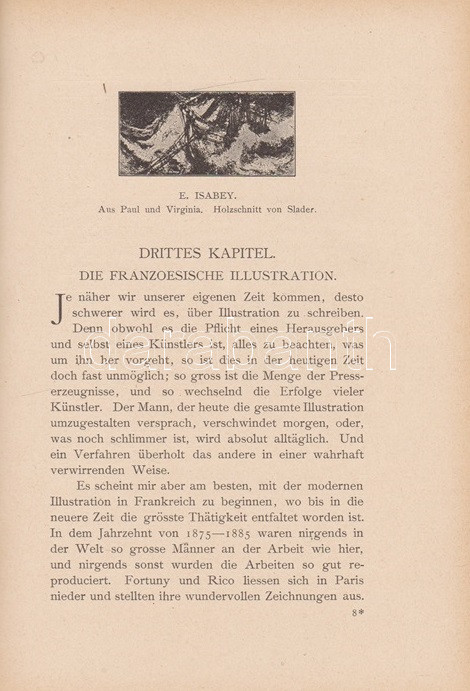 E. ISABEY.
Aus Paul und Virginia. Holzschnitt von Slader.

DRITTES KAPITEL.

DIE FRANZOESISCHE ILLUSTRATION.

Je näher wir unserer eigenen Zeit kommen, desto schwerer wird es, über Illustration zu schreiben. Denn obwohl es die Pflicht eines Herausgebers und selbst eines Künstlers ist, alles zu beachten, was um ihn her vorgeht, so ist dies in der heutigen Zeit doch fast unmöglich; so gross ist die Menge der Presserzeugnisse, und so wechselnd die Erfolge vieler Künstler. Der Mann, der heute die gesamte Illustration umzugestalten versprach, verschwindet morgen, oder, was noch schlimmer ist, wird absolut alltäglich. Und ein Verfahren überholt das andere in einer wahrhaft verwirrenden Weise.

Es scheint mir aber am besten, mit der modernen Illustration in Frankreich zu beginnen, wo bis in die neuere Zeit die grösste Thätigkeit entfaltet worden ist. In dem Jahrzehnt von 1875—1885 waren nirgends in der Welt so grosse Männer an der Arbeit wie hier, und nirgends sonst wurden die Arbeiten so gut reproduciert. Fortuny und Rico liessen sich in Paris nieder und stellten ihre wundervollen Zeichnungen aus.

8*